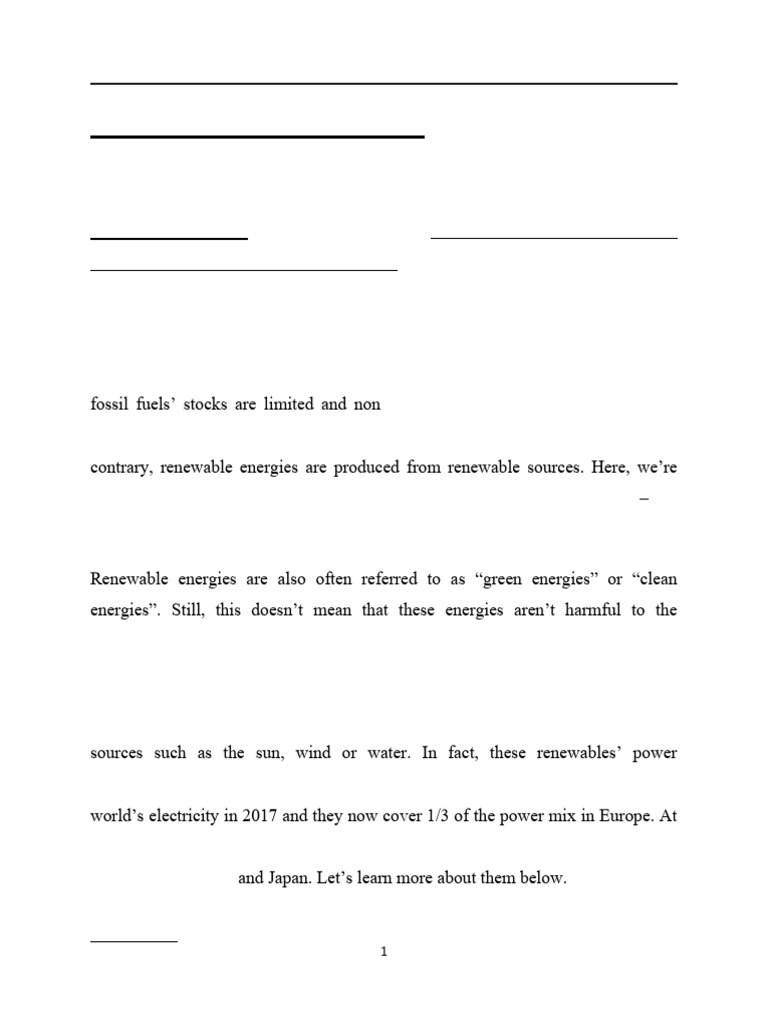 fossil fuels' stocks are limited and non

contrary, renewable energies are produced from renewable sources. Here, we're

–

Renewable energies are also often referred to as "green energies" or "clean energies". Still, this doesn't mean that these energies aren't harmful to the

sources such as the sun, wind or water. In fact, these renewables' power

world's electricity in 2017 and they now cover 1/3 of the power mix in Europe. At

and Japan. Let's learn more about them below.

1